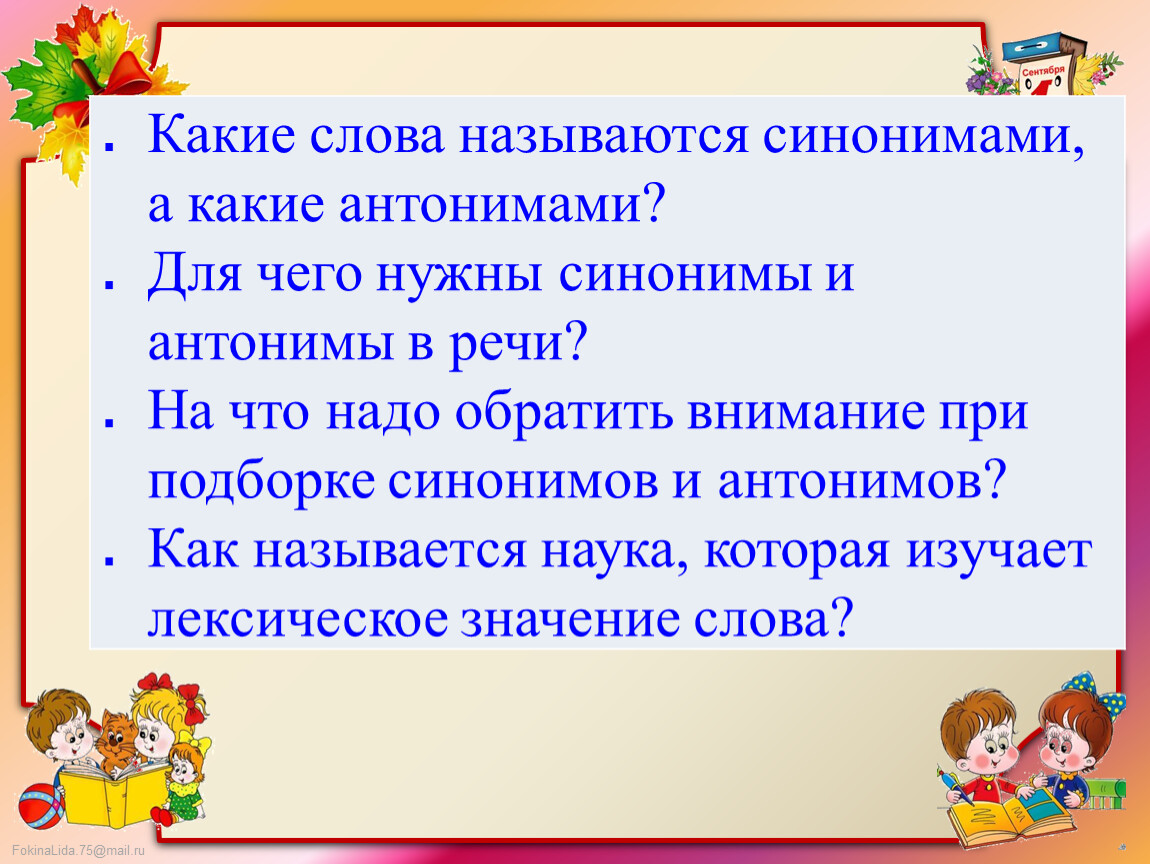 Сентября

- Какие слова называются синонимами, а какие антонимами?
- Для чего нужны синонимы и антонимы в речи?
- На что надо обратить внимание при подборке синонимов и антонимов?
- Как называется наука, которая изучает лексическое значение слова?

FokinaLida.75@mail.ru